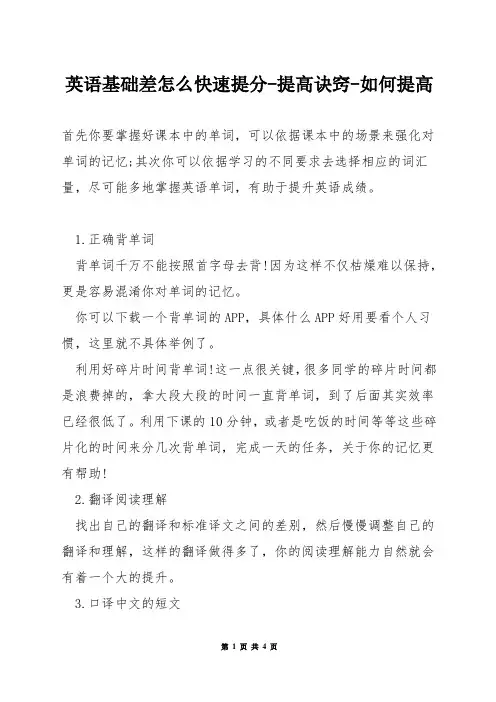 英语基础差怎么快速提分-提高诀窍-如何提高

首先你要掌握好课本中的单词，可以依据课本中的场景来强化对单词的记忆;其次你可以依据学习的不同要求去选择相应的词汇量，尽可能多地掌握英语单词，有助于提升英语成绩。

1.正确背单词

背单词千万不能按照首字母去背!因为这样不仅枯燥难以保持，更是容易混淆你对单词的记忆。

你可以下载一个背单词的APP，具体什么APP好用要看个人习惯，这里就不具体举例了。

利用好碎片时间背单词!这一点很关键，很多同学的碎片时间都是浪费掉的，拿大段大段的时间一直背单词，到了后面其实效率已经很低了。利用下课的10分钟，或者是吃饭的时间等等这些碎片化的时间来分几次背单词，完成一天的任务，关于你的记忆更有帮助!

2.翻译阅读理解

找出自己的翻译和标准译文之间的差别，然后慢慢调整自己的翻译和理解，这样的翻译做得多了，你的阅读理解能力自然就会有着一个大的提升。

3.口译中文的短文

第 1 页 共 4 页